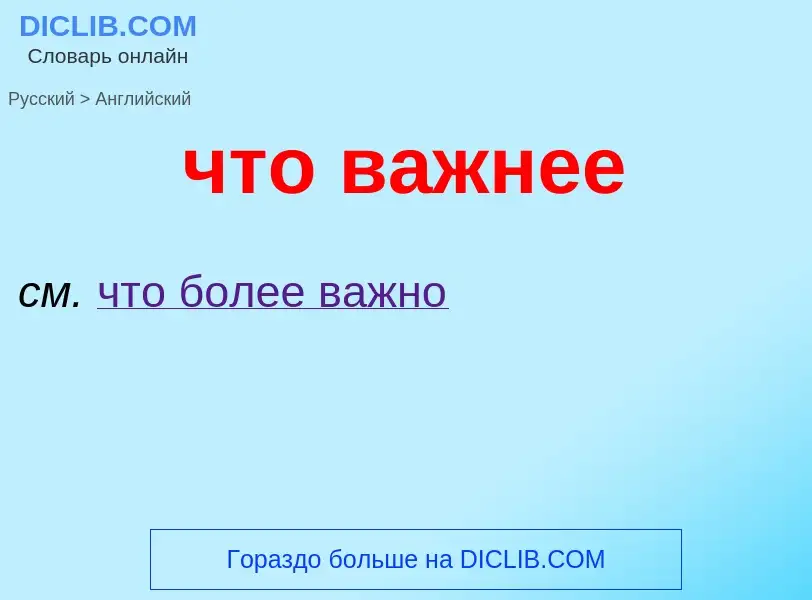 DICLIB.COM
Словарь онлайн

Русский > Английский

что важнее

см. что более важно

Гораздо больше на DICLIB.COM